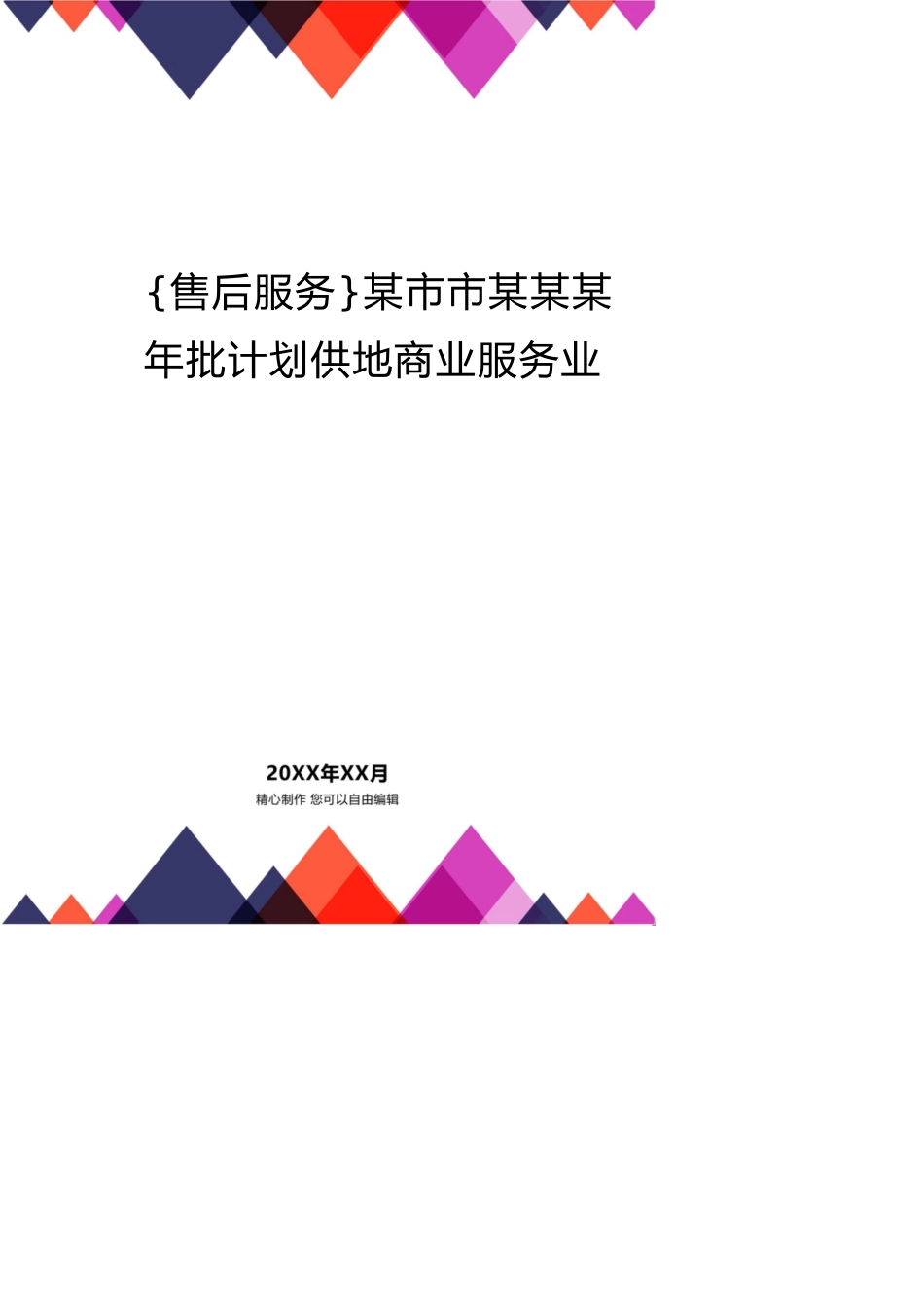 {售后服务}某市市某某某年批计划供地商业服务业

20XX年XX月
精心制作 您可以自由编辑